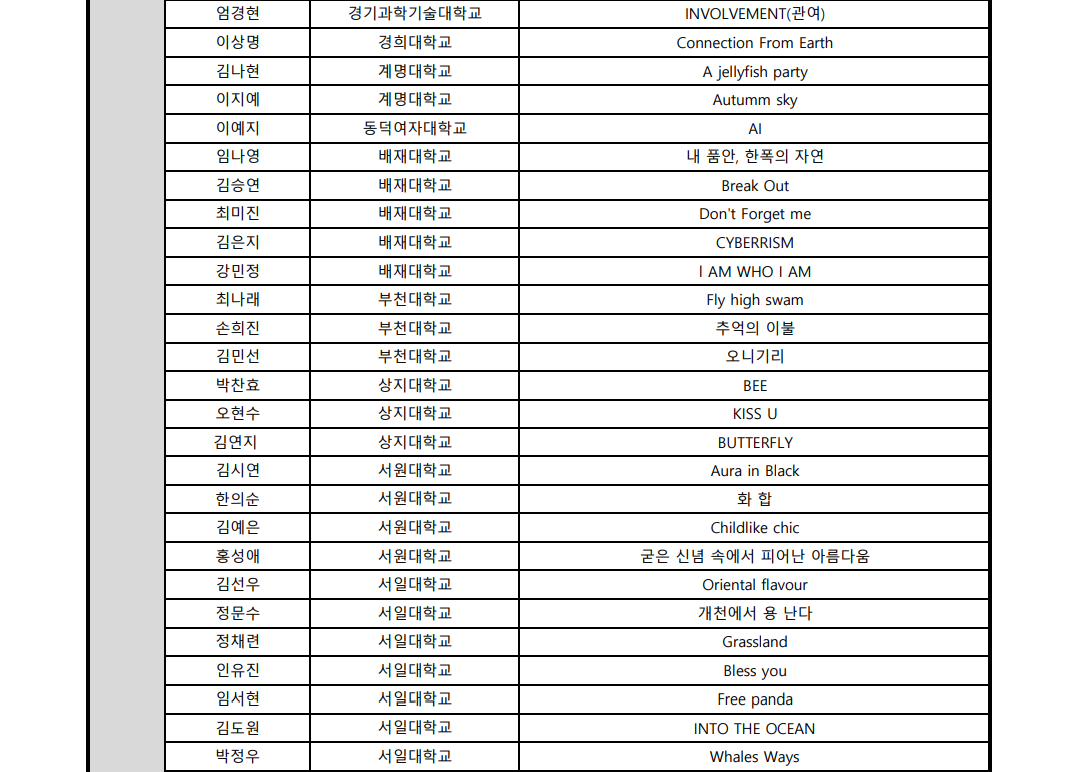 | 엄경현 | 경기과학기술대학교 | INVOLVEMENT(관여) |
|---|---|---|
| 이상명 | 경희대학교 | Connection From Earth |
| 김나현 | 계명대학교 | A jellyfish party |
| 이지예 | 계명대학교 | Autumm sky |
| 이예지 | 동덕여자대학교 | AI |
| 임나영 | 배재대학교 | 내 품안, 한폭의 자연 |
| 김승연 | 배재대학교 | Break Out |
| 최미진 | 배재대학교 | Don't Forget me |
| 김은지 | 배재대학교 | CYBERRISM |
| 강민정 | 배재대학교 | I AM WHO I AM |
| 최나래 | 부천대학교 | Fly high swam |
| 손희진 | 부천대학교 | 추억의 이불 |
| 김민선 | 부천대학교 | 오니기리 |
| 박찬효 | 상지대학교 | BEE |
| 오현수 | 상지대학교 | KISS U |
| 김연지 | 상지대학교 | BUTTERFLY |
| 김시연 | 서원대학교 | Aura in Black |
| 한의순 | 서원대학교 | 화 합 |
| 김예은 | 서원대학교 | Childlike chic |
| 홍성애 | 서원대학교 | 굳은 신념 속에서 피어난 아름다움 |
| 김선우 | 서일대학교 | Oriental flavour |
| 정문수 | 서일대학교 | 개천에서 용 난다 |
| 정채련 | 서일대학교 | Grassland |
| 인유진 | 서일대학교 | Bless you |
| 임서현 | 서일대학교 | Free panda |
| 김도원 | 서일대학교 | INTO THE OCEAN |
| 박정우 | 서일대학교 | Whales Ways |